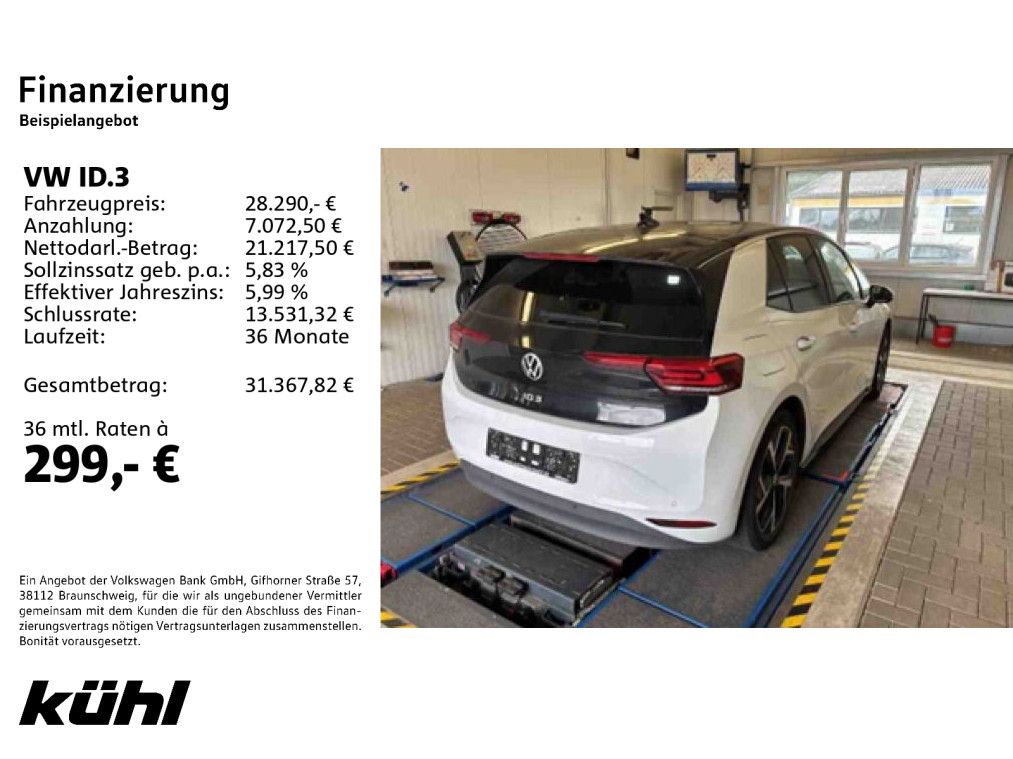 Finanzierung
Beispielangebot

VW ID.3
Fahrzeugpreis: 28.290,- €
Anzahlung: 7.072,50 €
Nettodarl.-Betrag: 21.217,50 €
Sollzinssatz geb. p.a.: 5,83 %
Effektiver Jahreszins: 5,99 %
Schlussrate: 13.531,32 €
Laufzeit: 36 Monate

Gesamtbetrag: 31.367,82 €

36 mtl. Raten à
299,- €

Ein Angebot der Volkswagen Bank GmbH, Gifhorner Straße 57, 38112 Braunschweig, für die wir als ungebundener Vermittler gemeinsam mit dem Kunden die für den Abschluss des Finanzierungsvertrags nötigen Vertragsunterlagen zusammenstellen. Bonität vorausgesetzt.

kühl